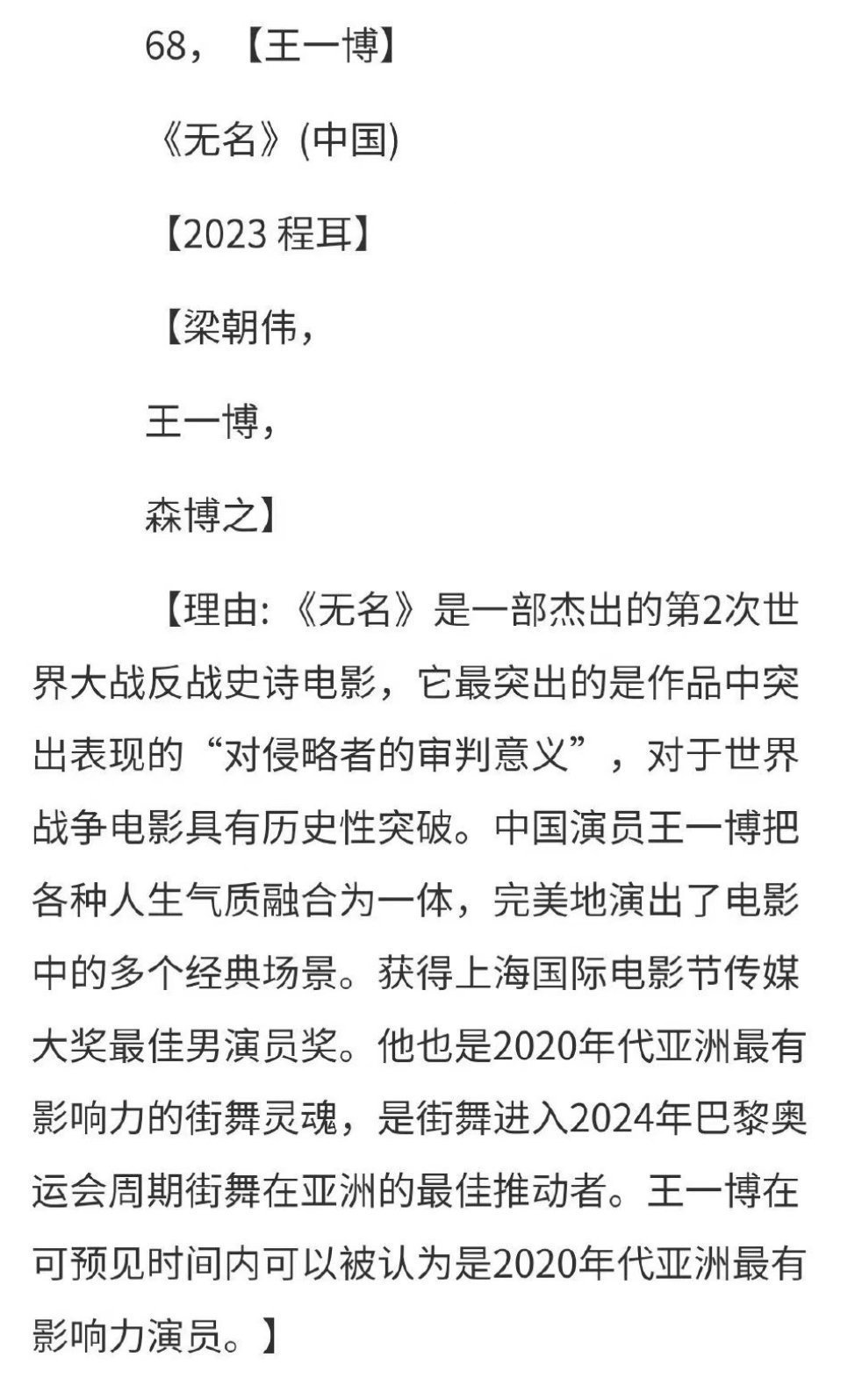 68，【王一博】

《无名》(中国)

【2023 程耳】

【梁朝伟，

王一博，

森博之】

【理由:《无名》是一部杰出的第2次世界大战反战史诗电影，它最突出的是作品中突出表现的“对侵略者的审判意义”，对于世界战争电影具有历史性突破。中国演员王一博把各种人生气质融合为一体，完美地演出了电影中的多个经典场景。获得上海国际电影节传媒大奖最佳男演员奖。他也是2020年代亚洲最有影响力的街舞灵魂，是街舞进入2024年巴黎奥运会周期街舞在亚洲的最佳推动者。王一博在可预见时间内可以被认为是2020年代亚洲最有影响力演员。】